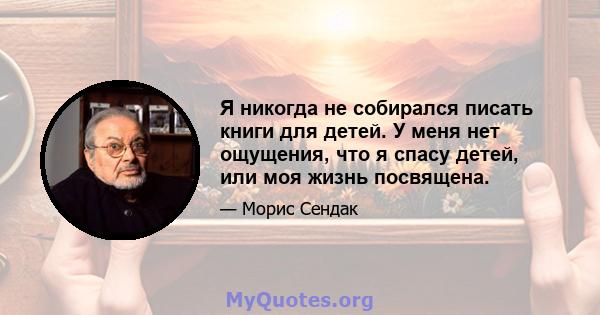 Я никогда не собирался писать книги для детей. У меня нет ощущения, что я спасу детей, или моя жизнь посвящена.

— Морис Сендак

MyQuotes.org